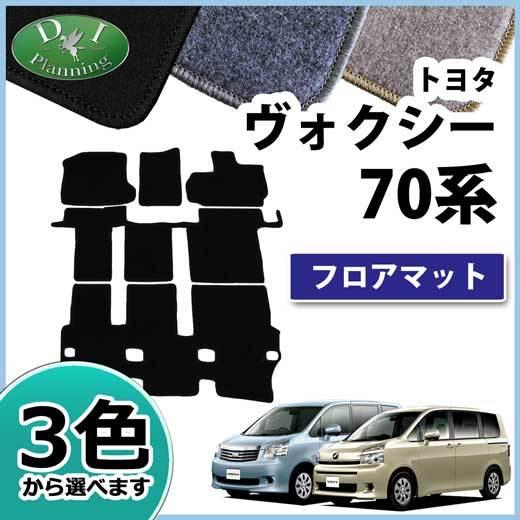 D I
Planning

トヨタ
ヴォクシー
70系

フロアマット

3色
から選べます